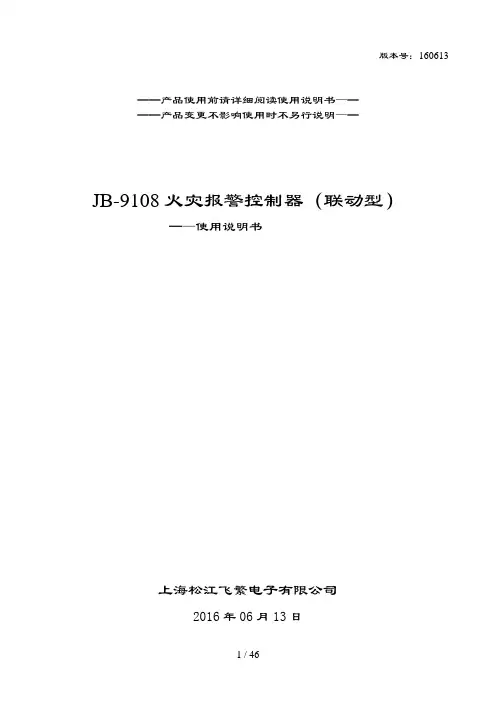 版本号：160613

——产品使用前请详细阅读使用说明书——
——产品变更不影响使用时不另行说明——

JB-9108火灾报警控制器（联动型）

——使用说明书

上海松江飞繁电子有限公司

2016年06月13日

1 / 46